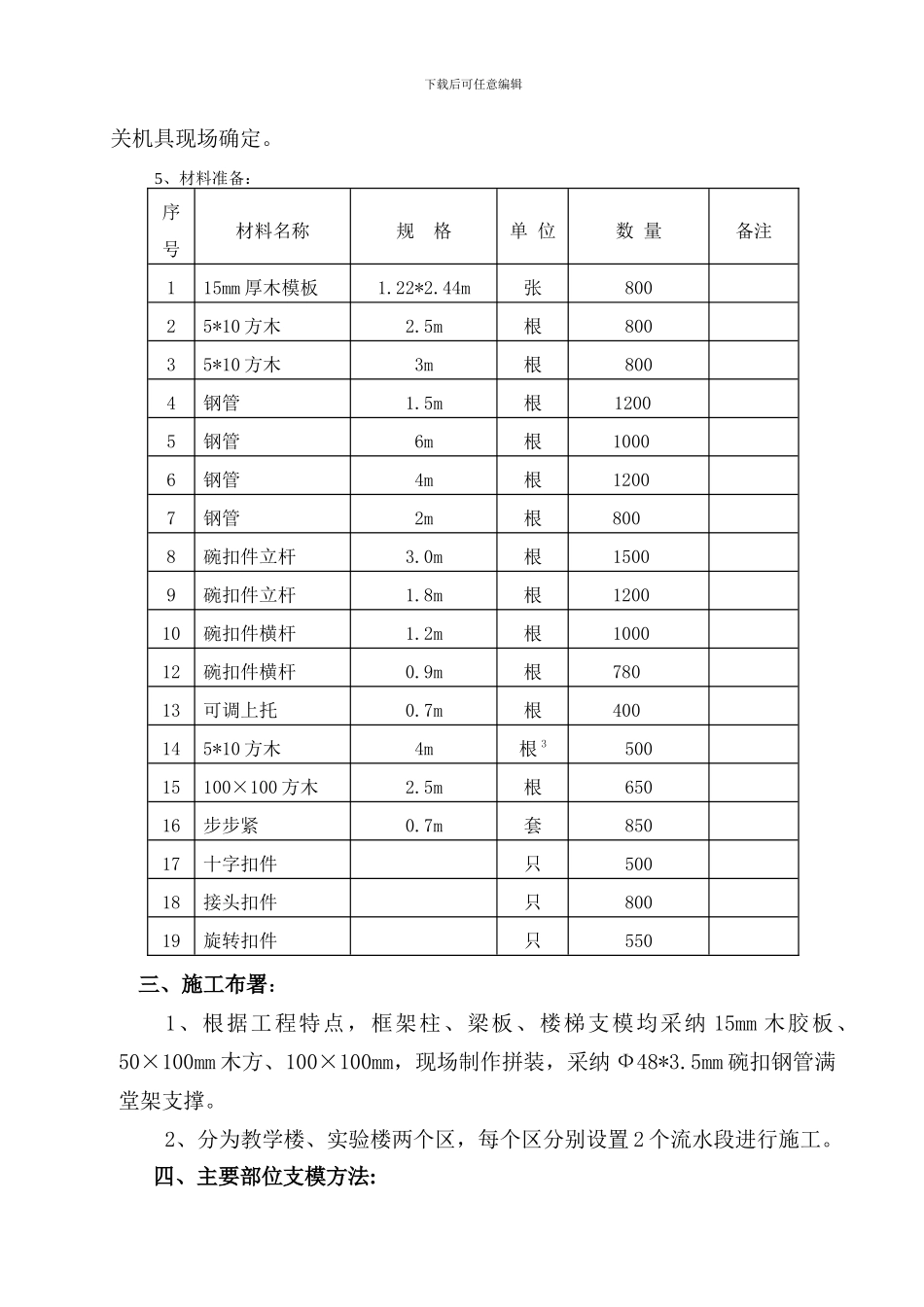 下载后可任意编辑

关机具现场确定。

5、材料准备：

| 序号 | 材料名称 | 规 格 | 单 位 | 数 量 | 备注 |
|---|---|---|---|---|---|
| 1 | 15mm厚木模板 | 1.22*2.44m | 张 | 800 | |
| 2 | 5*10方木 | 2.5m | 根 | 800 | |
| 3 | 5*10方木 | 3m | 根 | 800 | |
| 4 | 钢管 | 1.5m | 根 | 1200 | |
| 5 | 钢管 | 6m | 根 | 1000 | |
| 6 | 钢管 | 4m | 根 | 1200 | |
| 7 | 钢管 | 2m | 根 | 800 | |
| 8 | 碗扣件立杆 | 3.0m | 根 | 1500 | |
| 9 | 碗扣件立杆 | 1.8m | 根 | 1200 | |
| 10 | 碗扣件横杆 | 1.2m | 根 | 1000 | |
| 12 | 碗扣件横杆 | 0.9m | 根 | 780 | |
| 13 | 可调上托 | 0.7m | 根 | 400 | |
| 14 | 5*10方木 | 4m | 根$^{3}$ | 500 | |
| 15 | 100×100方木 | 2.5m | 根 | 650 | |
| 16 | 步步紧 | 0.7m | 套 | 850 | |
| 17 | 十字扣件 | | 只 | 500 | |
| 18 | 接头扣件 | | 只 | 800 | |
| 19 | 旋转扣件 | | 只 | 550 | |

三、施工布署：

1、根据工程特点，框架柱、梁板、楼梯支模均采纳15mm木胶板、50×100mm木方、100×100mm，现场制作拼装，采纳Φ48*3.5mm碗扣钢管满堂架支撑。

2、分为教学楼、实验楼两个区，每个区分别设置2个流水段进行施工。

四、主要部位支模方法: